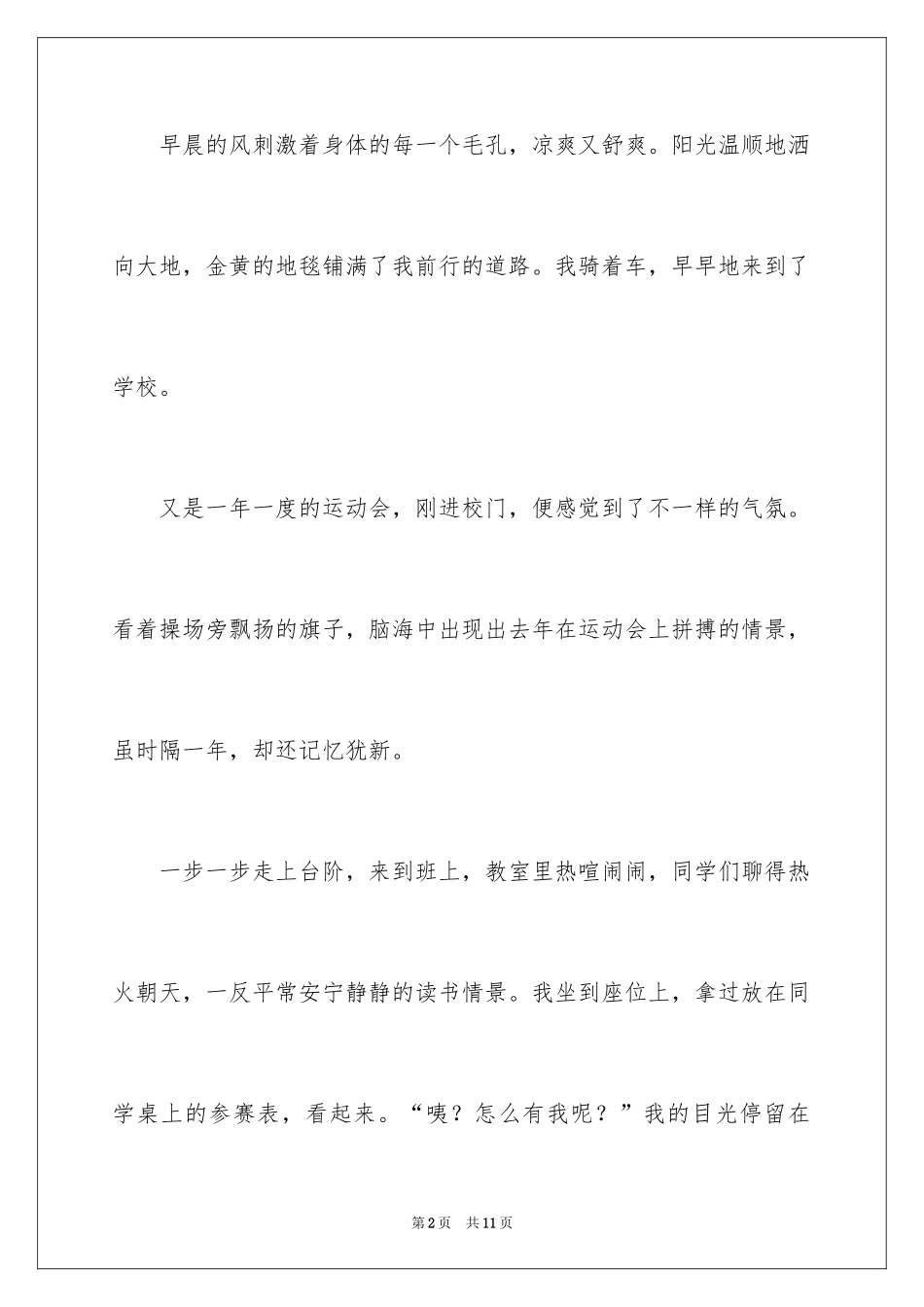 早晨的风刺激着身体的每一个毛孔，凉爽又舒爽。阳光温顺地洒向大地，金黄的地毯铺满了我前行的道路。我骑着车，早早地来到了学校。

又是一年一度的运动会，刚进校门，便感觉到了不一样的气氛。看着操场旁飘扬的旗子，脑海中出现出去年在运动会上拼搏的情景，虽时隔一年，却还记忆犹新。

一步一步走上台阶，来到班上，教室里热喧闹闹，同学们聊得热火朝天，一反平常安宁静静的读书情景。我坐到座位上，拿过放在同学桌上的参赛表，看起来。“咦？怎么有我呢？”我的目光停留在

第2页　共11页